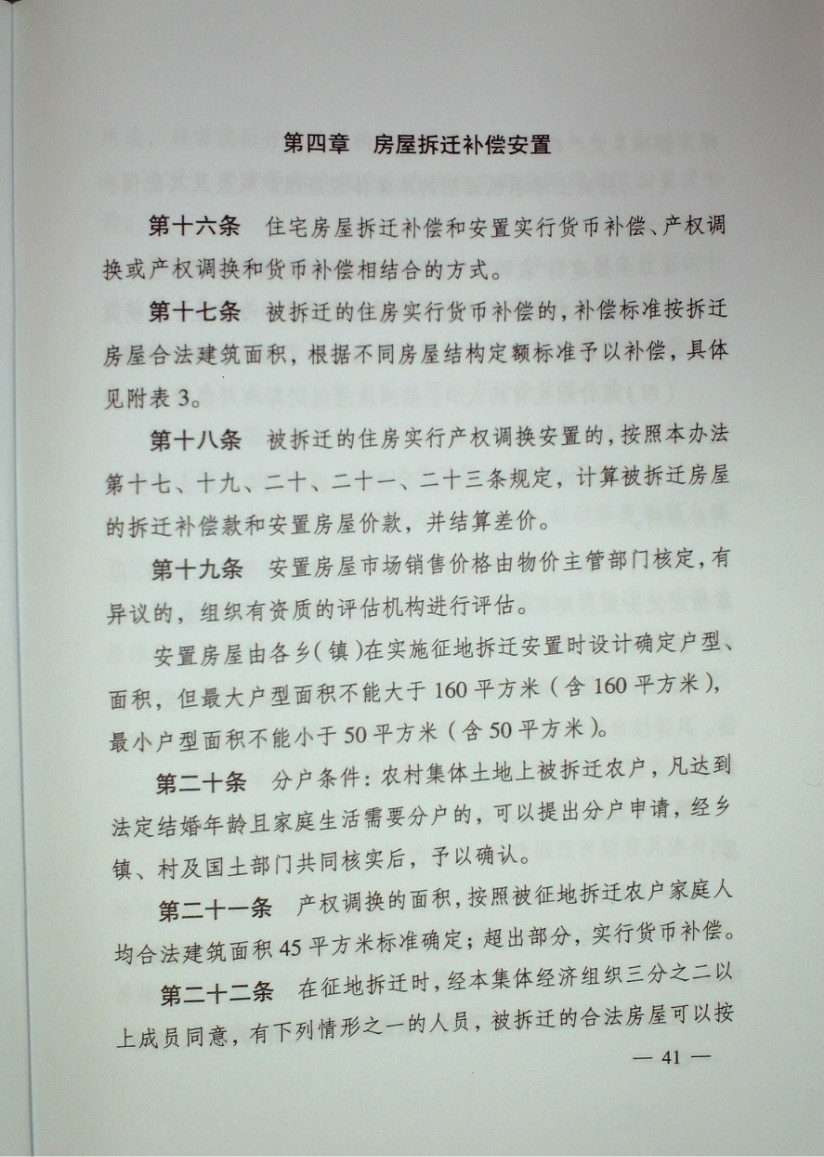 第四章　房屋拆迁补偿安置

第十六条　住宅房屋拆迁补偿和安置实行货币补偿、产权调换或产权调换和货币补偿相结合的方式。

第十七条　被拆迁的住房实行货币补偿的，补偿标准按拆迁房屋合法建筑面积，根据不同房屋结构定额标准予以补偿，具体见附表3。

第十八条　被拆迁的住房实行产权调换安置的，按照本办法第十七、十九、二十、二十一、二十三条规定，计算被拆迁房屋的拆迁补偿款和安置房屋价款，并结算差价。

第十九条　安置房屋市场销售价格由物价主管部门核定，有异议的，组织有资质的评估机构进行评估。

安置房屋由各乡（镇）在实施征地拆迁安置时设计确定户型、面积，但最大户型面积不能大于160平方米（含160平方米），最小户型面积不能小于50平方米（含50平方米）。

第二十条　分户条件：农村集体土地上被拆迁农户，凡达到法定结婚年龄且家庭生活需要分户的，可以提出分户申请，经乡镇、村及国土部门共同核实后，予以确认。

第二十一条　产权调换的面积，按照被征地拆迁农户家庭人均合法建筑面积45平方米标准确定；超出部分，实行货币补偿。

第二十二条　在征地拆迁时，经本集体经济组织三分之二以上成员同意，有下列情形之一的人员，被拆迁的合法房屋可以按

— 41 —